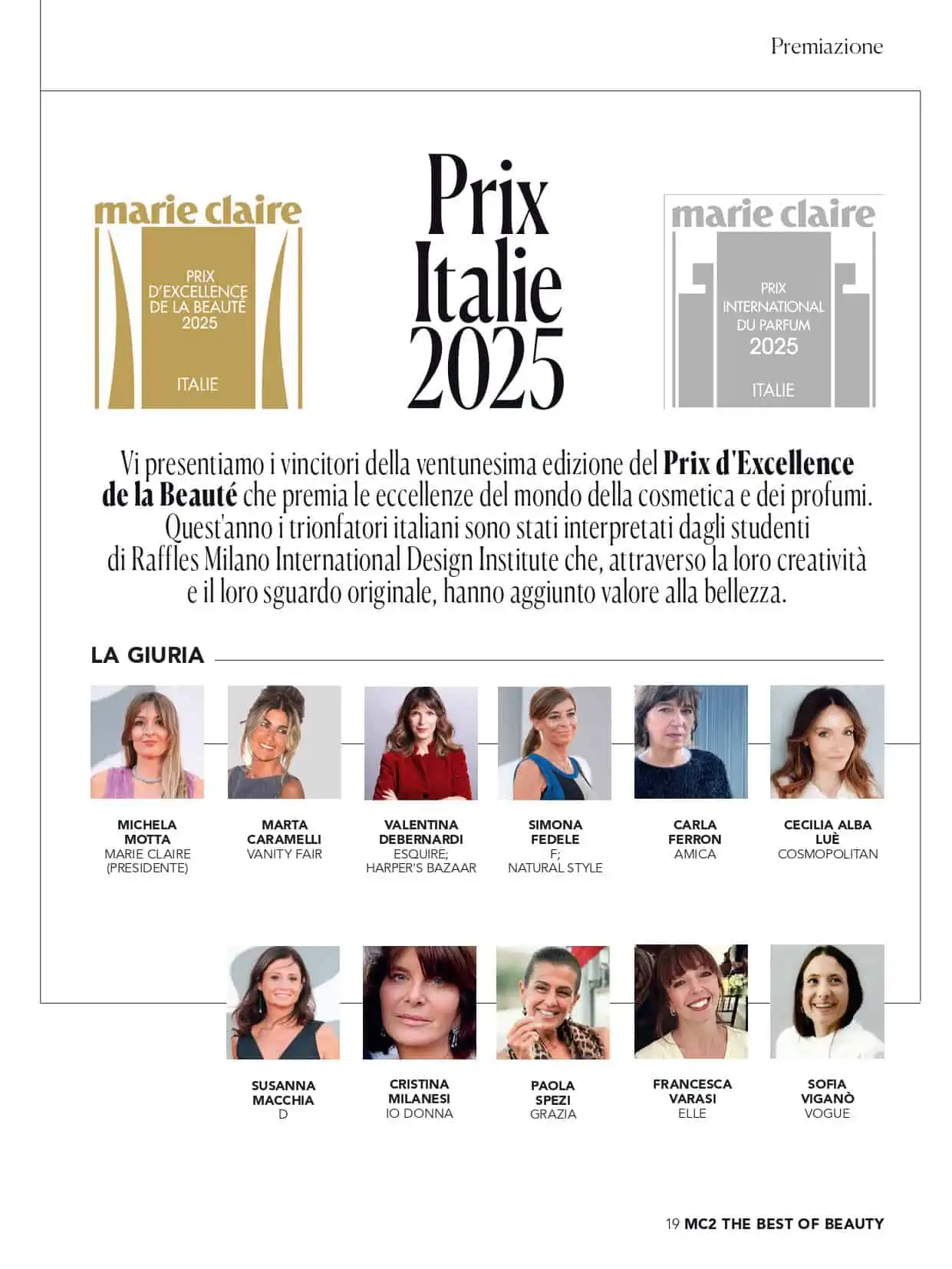 Premiazione

marie claire
PRIX
D'EXCELLENCE
DE LA BEAUTÉ
2025
ITALIE

Prix
Italie
2025

marie claire
PRIX
INTERNATIONAL
DU PARFUM
2025
ITALIE

Vi presentiamo i vincitori della ventunesima edizione del Prix d'Excellence de la Beauté che premia le eccellenze del mondo della cosmetica e dei profumi. Quest'anno i trionfatori italiani sono stati interpretati dagli studenti di Raffles Milano International Design Institute che, attraverso la loro creatività e il loro sguardo originale, hanno aggiunto valore alla bellezza.

LA GIURIA

MICHELA
MOTTA
MARIE CLAIRE
(PRESIDENTE)

MARTA
CARAMELLI
VANITY FAIR

VALENTINA
DEBERNARDI
ESQUIRE;
HARPER'S BAZAAR

SIMONA
FEDELE
F;
NATURAL STYLE

CARLA
FERRON
AMICA

CECILIA ALBA
LUÈ
COSMOPOLITAN

SUSANNA
MACCHIA
D

CRISTINA
MILANESI
IO DONNA

PAOLA
SPEZI
GRAZIA

FRANCESCA
VARASI
ELLE

SOFIA
VIGANÒ
VOGUE

19 MC2 THE BEST OF BEAUTY